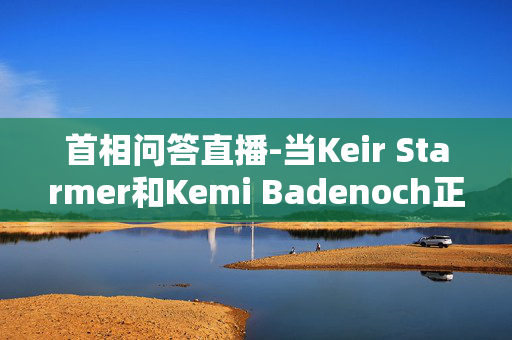 首相问答直播-当Keir Starmer和Kemi Badenoch正